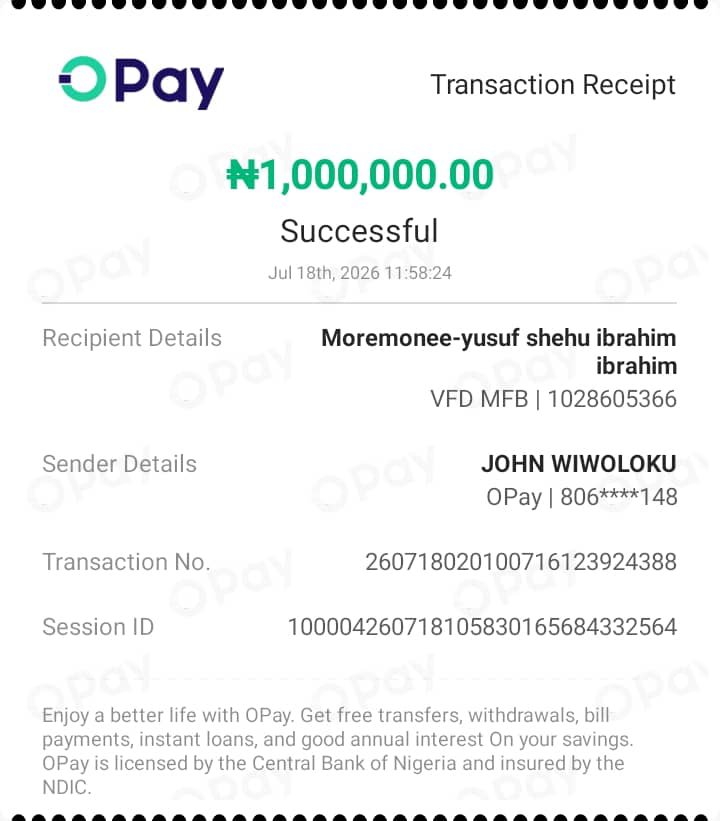 OPay

Transaction Receipt

₦1,000,000.00

Successful

Jul 18th, 2026 11:58:24

Recipient Details
Moremonee-yusuf shehu ibrahim ibrahim
VFD MFB | 1028605366

Sender Details
JOHN WIWOLOKU
OPay | 806****148

Transaction No.
260718020100716123924388

Session ID
100004260718105830165684332564

Enjoy a better life with OPay. Get free transfers, withdrawals, bill payments, instant loans, and good annual interest On your savings. OPay is licensed by the Central Bank of Nigeria and insured by the NDIC.